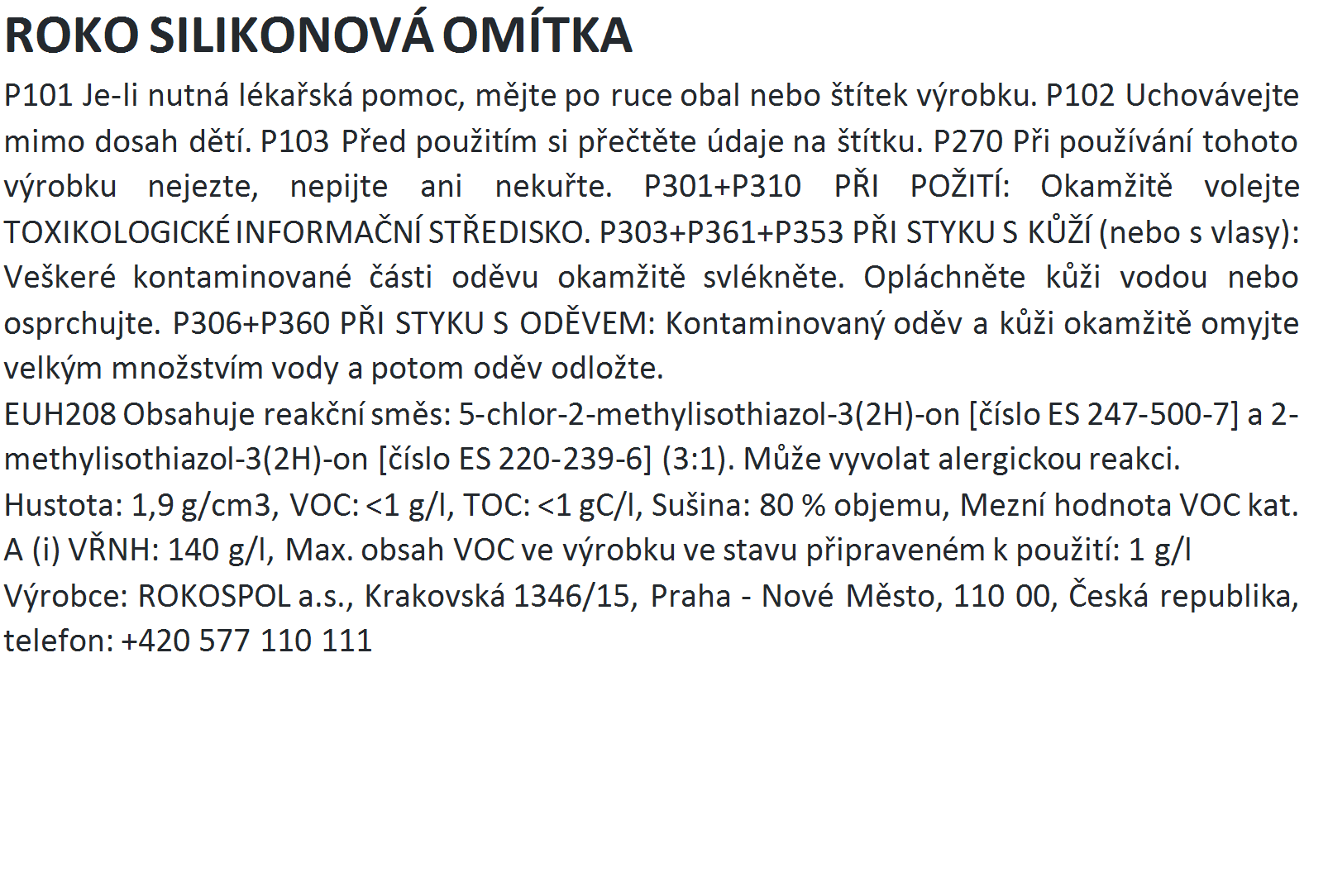 ROKO SILIKONOVÁ OMÍTKA

P101 Je-li nutná lékařská pomoc, mějte po ruce obal nebo štítek výrobku. P102 Uchovávejte mimo dosah dětí. P103 Před použitím si přečtěte údaje na štítku. P270 Při používání tohoto výrobku nejezte, nepijte ani nekuřte. P301+P310 PŘI POŽITÍ: Okamžitě volejte TOXIKOLOGICKÉ INFORMAČNÍ STŘEDISKO. P303+P361+P353 PŘI STYKU S KŮŽÍ (nebo s vlasy): Veškeré kontaminované části oděvu okamžitě svlékněte. Opláchněte kůži vodou nebo osprchujte. P306+P360 PŘI STYKU S ODĚVEM: Kontaminovaný oděv a kůži okamžitě omyjte velkým množstvím vody a potom oděv odložte.

EUH208 Obsahuje reakční směs: 5-chlor-2-methylisothiazol-3(2H)-on [číslo ES 247-500-7] a 2-methylisothiazol-3(2H)-on [číslo ES 220-239-6] (3:1). Může vyvolat alergickou reakci.

Hustota: 1,9 g/cm3, VOC: <1 g/l, TOC: <1 gC/l, Sušina: 80 % objemu, Mezní hodnota VOC kat. A (i) VŘNH: 140 g/l, Max. obsah VOC ve výrobku ve stavu připraveném k použití: 1 g/l

Výrobce: ROKOSPOL a.s., Krakovská 1346/15, Praha - Nové Město, 110 00, Česká republika, telefon: +420 577 110 111